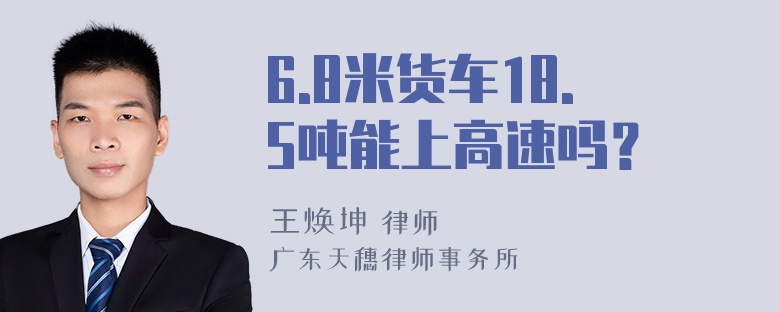 6.8米货车18.5吨能上高速吗？

王焕坤 律师
广东天穗律师事务所